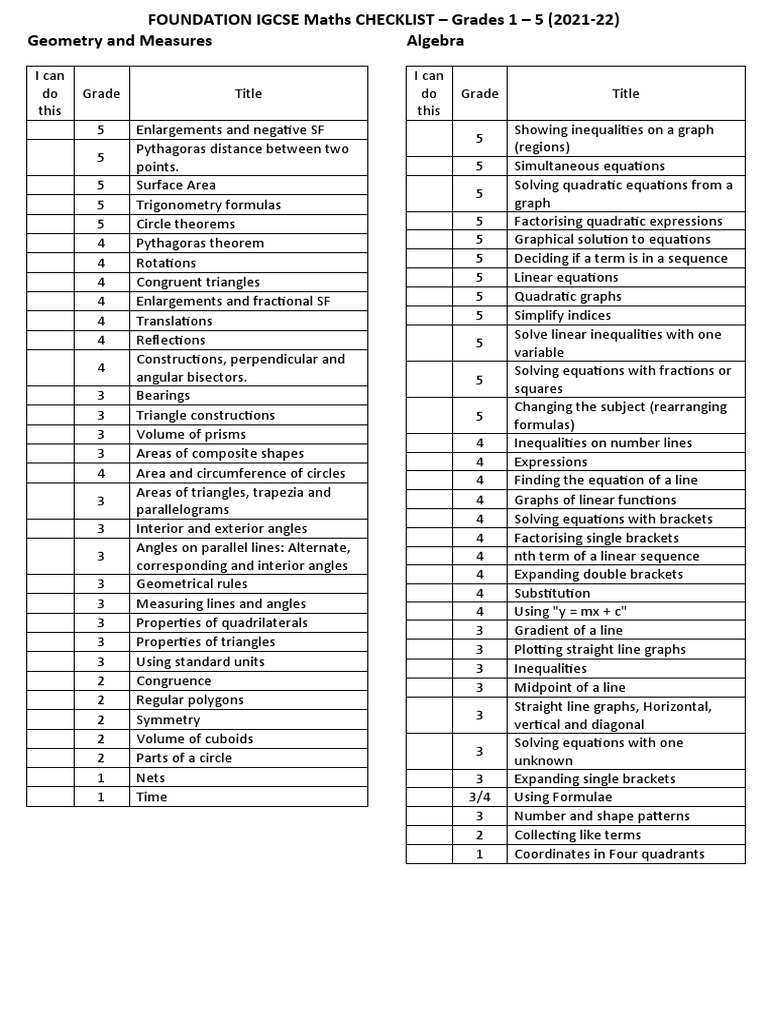 FOUNDATION IGCSE Maths CHECKLIST – Grades 1 – 5 (2021-22)

Geometry and Measures

| I can do this | Grade | Title |
|---|---|---|
| | 5 | Enlargements and negative SF |
| | 5 | Pythagoras distance between two points. |
| | 5 | Surface Area |
| | 5 | Trigonometry formulas |
| | 5 | Circle theorems |
| | 4 | Pythagoras theorem |
| | 4 | Rotations |
| | 4 | Congruent triangles |
| | 4 | Enlargements and fractional SF |
| | 4 | Translations |
| | 4 | Reflections |
| | 4 | Constructions, perpendicular and angular bisectors. |
| | 3 | Bearings |
| | 3 | Triangle constructions |
| | 3 | Volume of prisms |
| | 3 | Areas of composite shapes |
| | 4 | Area and circumference of circles |
| | 3 | Areas of triangles, trapezia and parallelograms |
| | 3 | Interior and exterior angles |
| | 3 | Angles on parallel lines: Alternate, corresponding and interior angles |
| | 3 | Geometrical rules |
| | 3 | Measuring lines and angles |
| | 3 | Properties of quadrilaterals |
| | 3 | Properties of triangles |
| | 3 | Using standard units |
| | 2 | Congruence |
| | 2 | Regular polygons |
| | 2 | Symmetry |
| | 2 | Volume of cuboids |
| | 2 | Parts of a circle |
| | 1 | Nets |
| | 1 | Time |

Algebra

| I can do this | Grade | Title |
|---|---|---|
| | 5 | Showing inequalities on a graph (regions) |
| | 5 | Simultaneous equations |
| | 5 | Solving quadratic equations from a graph |
| | 5 | Factorising quadratic expressions |
| | 5 | Graphical solution to equations |
| | 5 | Deciding if a term is in a sequence |
| | 5 | Linear equations |
| | 5 | Quadratic graphs |
| | 5 | Simplify indices |
| | 5 | Solve linear inequalities with one variable |
| | 5 | Solving equations with fractions or squares |
| | 5 | Changing the subject (rearranging formulas) |
| | 4 | Inequalities on number lines |
| | 4 | Expressions |
| | 4 | Finding the equation of a line |
| | 4 | Graphs of linear functions |
| | 4 | Solving equations with brackets |
| | 4 | Factorising single brackets |
| | 4 | nth term of a linear sequence |
| | 4 | Expanding double brackets |
| | 4 | Substitution |
| | 4 | Using "y = mx + c" |
| | 3 | Gradient of a line |
| | 3 | Plotting straight line graphs |
| | 3 | Inequalities |
| | 3 | Midpoint of a line |
| | 3 | Straight line graphs, Horizontal, vertical and diagonal |
| | 3 | Solving equations with one unknown |
| | 3 | Expanding single brackets |
| | 3/4 | Using Formulae |
| | 3 | Number and shape patterns |
| | 2 | Collecting like terms |
| | 1 | Coordinates in Four quadrants |